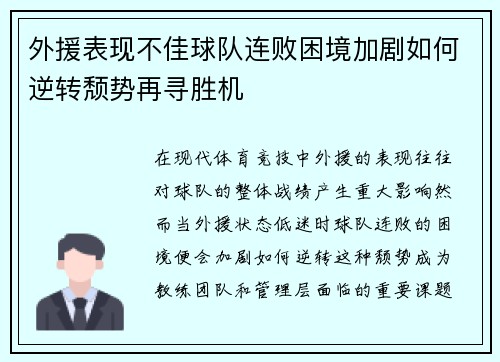 外援表现不佳球队连败困境加剧如何逆转颓势再寻胜机

在现代体育竞技中外援的表现往往对球队的整体战绩产生重大影响然而当外援状态低迷时球队连败的困境便会加剧如何逆转这种颓势成为教练团队和管理层面临的重要课题